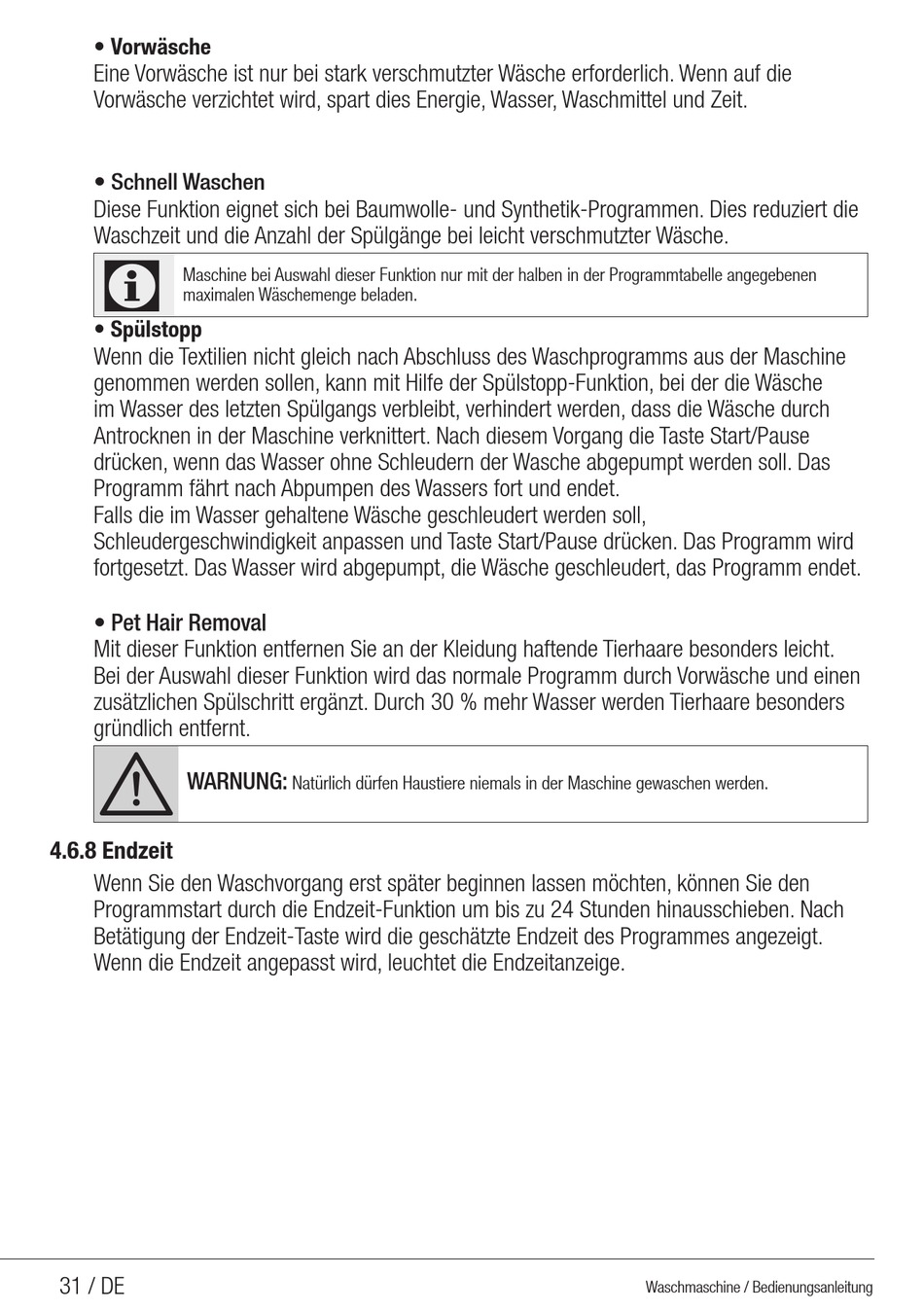 • Vorwäsche
Eine Vorwäsche ist nur bei stark verschmutzter Wäsche erforderlich. Wenn auf die Vorwäsche verzichtet wird, spart dies Energie, Wasser, Waschmittel und Zeit.

• Schnell Waschen
Diese Funktion eignet sich bei Baumwolle- und Synthetik-Programmen. Dies reduziert die Waschzeit und die Anzahl der Spülgänge bei leicht verschmutzter Wäsche.

Maschine bei Auswahl dieser Funktion nur mit der halben in der Programmtabelle angegebenen maximalen Wäschemenge beladen.

• Spülstopp
Wenn die Textilien nicht gleich nach Abschluss des Waschprogramms aus der Maschine genommen werden sollen, kann mit Hilfe der Spülstopp-Funktion, bei der die Wäsche im Wasser des letzten Spülgangs verbleibt, verhindert werden, dass die Wäsche durch Antrocknen in der Maschine verknittert. Nach diesem Vorgang die Taste Start/Pause drücken, wenn das Wasser ohne Schleudern der Wasche abgepumpt werden soll. Das Programm fährt nach Abpumpen des Wassers fort und endet.
Falls die im Wasser gehaltene Wäsche geschleudert werden soll, Schleudergeschwindigkeit anpassen und Taste Start/Pause drücken. Das Programm wird fortgesetzt. Das Wasser wird abgepumpt, die Wäsche geschleudert, das Programm endet.

• Pet Hair Removal
Mit dieser Funktion entfernen Sie an der Kleidung haftende Tierhaare besonders leicht. Bei der Auswahl dieser Funktion wird das normale Programm durch Vorwäsche und einen zusätzlichen Spülschritt ergänzt. Durch 30 % mehr Wasser werden Tierhaare besonders gründlich entfernt.

WARNUNG: Natürlich dürfen Haustiere niemals in der Maschine gewaschen werden.

4.6.8 Endzeit
Wenn Sie den Waschvorgang erst später beginnen lassen möchten, können Sie den Programmstart durch die Endzeit-Funktion um bis zu 24 Stunden hinausschieben. Nach Betätigung der Endzeit-Taste wird die geschätzte Endzeit des Programmes angezeigt. Wenn die Endzeit angepasst wird, leuchtet die Endzeitanzeige.

31 / DE
Waschmaschine / Bedienungsanleitung